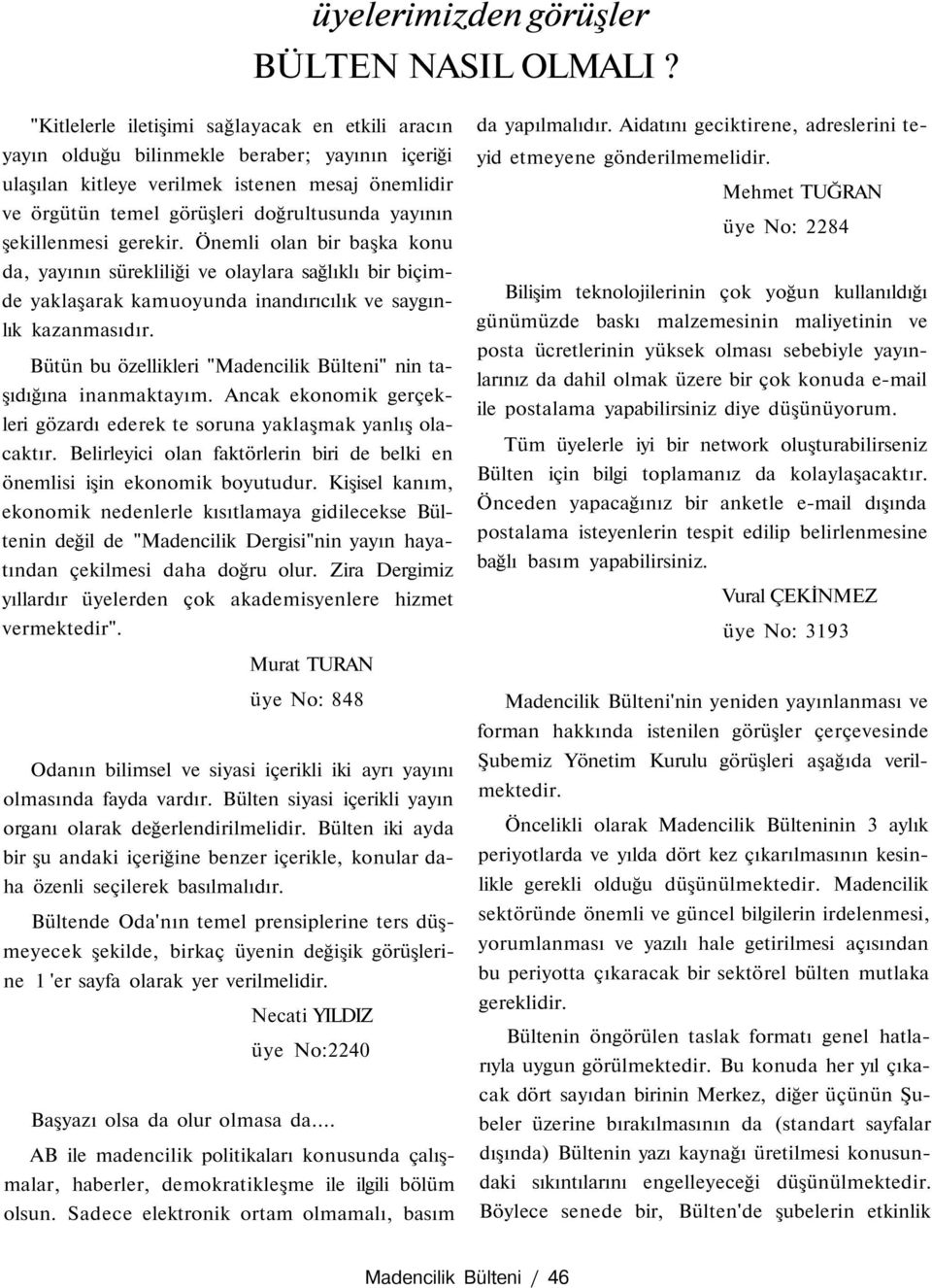 üyelerimizden görüşler

BÜLTEN NASIL OLMALI ?

"Kitlelerle iletişimi sağlayacak en etkili aracın yayın olduğu bilinmekle beraber; yayının içeriği ulaşılan kitleye verilmek istenen mesaj önemlidir ve örgütün temel görüşleri doğrultusunda yayının şekillenmesi gerekir. Önemli olan bir başka konu da, yayının sürekliliği ve olaylara sağlıklı bir biçimde yaklaşarak kamuoyunda inandırıcılık ve saygınlık kazanmasıdır.

Bütün bu özellikleri "Madencilik Bülteni" nin taşıdığına inanmaktayım. Ancak ekonomik gerçekleri gözardı ederek te soruna yaklaşmak yanlış olacaktır. Belirleyici olan faktörlerin biri de belki en önemlisi işin ekonomik boyutudur. Kişisel kanım, ekonomik nedenlerle kısıtlamaya gidilecekse Bültenin değil de "Madencilik Dergisi"nin yayın hayatından çekilmesi daha doğru olur. Zira Dergimiz yıllardır üyelerden çok akademisyenlere hizmet vermektedir".

Murat TURAN

üye No: 848

Odanın bilimsel ve siyasi içerikli iki ayrı yayını olmasında fayda vardır. Bülten siyasi içerikli yayın organı olarak değerlendirilmelidir. Bülten iki ayda bir şu andaki içeriğine benzer içerikle, konular daha özenli seçilerek basılmalıdır.

Bültende Oda'nın temel prensiplerine ters düşmeyecek şekilde, birkaç üyenin değişik görüşlerine 1 'er sayfa olarak yer verilmelidir.

Necati YILDIZ

üye No:2240

Başyazı olsa da olur olmasa da....

AB ile madencilik politikaları konusunda çalışmalar, haberler, demokratikleşme ile ilgili bölüm olsun. Sadece elektronik ortam olmamalı, basım da yapılmalıdır. Aidatını geciktirene, adreslerini teyid etmeyene gönderilmemelidir.

Mehmet TUĞRAN

üye No: 2284

Bilişim teknolojilerinin çok yoğun kullanıldığı günümüzde baskı malzemesinin maliyetinin ve posta ücretlerinin yüksek olması sebebiyle yayınlarınız da dahil olmak üzere bir çok konuda e-mail ile postalama yapabilirsiniz diye düşünüyorum.

Tüm üyelerle iyi bir network oluşturabilirseniz Bülten için bilgi toplamanız da kolaylaşacaktır. Önceden yapacağınız bir anketle e-mail dışında postalama isteyenlerin tespit edilip belirlenmesine bağlı basım yapabilirsiniz.

Vural ÇEKİNMEZ

üye No: 3193

Madencilik Bülteni'nin yeniden yayınlanması ve forman hakkında istenilen görüşler çerçevesinde Şubemiz Yönetim Kurulu görüşleri aşağıda verilmektedir.

Öncelikli olarak Madencilik Bülteninin 3 aylık periyotlarda ve yılda dört kez çıkarılmasının kesinlikle gerekli olduğu düşünülmektedir. Madencilik sektöründe önemli ve güncel bilgilerin irdelenmesi, yorumlanması ve yazılı hale getirilmesi açısından bu periyotta çıkaracak bir sektörel bülten mutlaka gereklidir.

Bültenin öngörülen taslak formatı genel hatlarıyla uygun görülmektedir. Bu konuda her yıl çıkacak dört sayıdan birinin Merkez, diğer üçünün Şubeler üzerine bırakılmasının da (standart sayfalar dışında) Bültenin yazı kaynağı üretilmesi konusundaki sıkıntılarını engelleyeceği düşünülmektedir. Böylece senede bir, Bülten'de şubelerin etkinlik

Madencilik Bülteni / 46